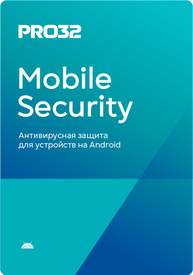 PRO32

Mobile Security

Антивирусная защита для устройств на Android